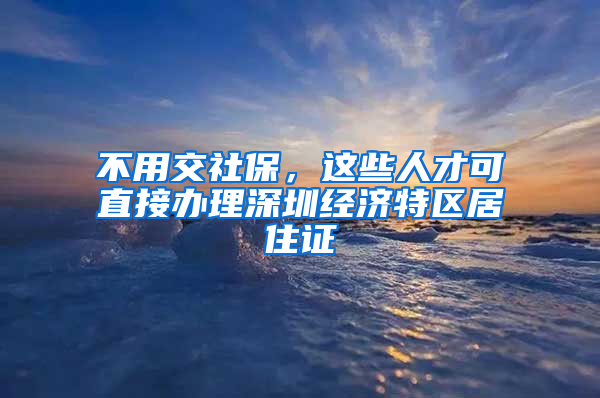 不用交社保，这些人才可直接办理深圳经济特区居住证